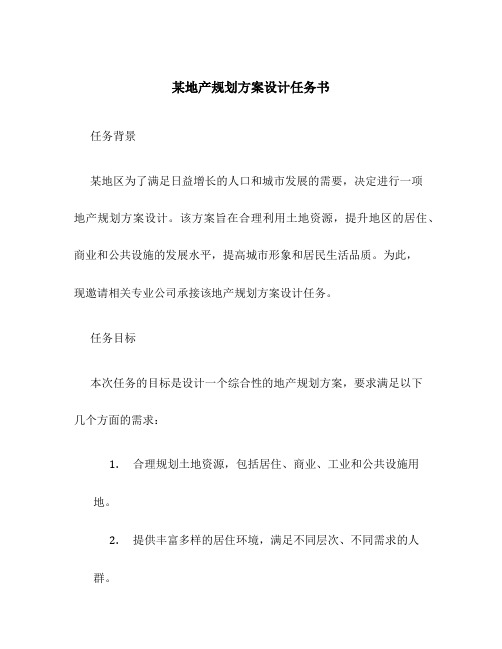 某地产规划方案设计任务书

任务背景

某地区为了满足日益增长的人口和城市发展的需要，决定进行一项地产规划方案设计。该方案旨在合理利用土地资源，提升地区的居住、商业和公共设施的发展水平，提高城市形象和居民生活品质。为此，现邀请相关专业公司承接该地产规划方案设计任务。

任务目标

本次任务的目标是设计一个综合性的地产规划方案，要求满足以下几个方面的需求：

1. 合理规划土地资源，包括居住、商业、工业和公共设施用地。

2. 提供丰富多样的居住环境，满足不同层次、不同需求的人群。